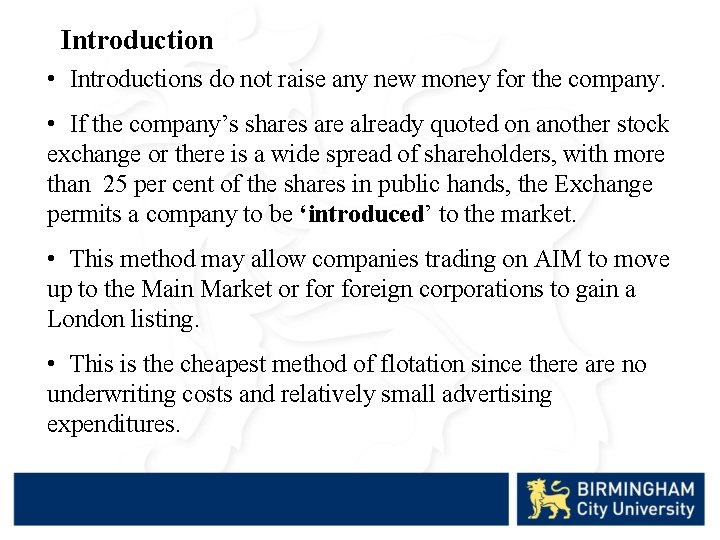 Introduction

• Introductions do not raise any new money for the company.

• If the company's shares are already quoted on another stock exchange or there is a wide spread of shareholders, with more than 25 per cent of the shares in public hands, the Exchange permits a company to be 'introduced' to the market.

• This method may allow companies trading on AIM to move up to the Main Market or for foreign corporations to gain a London listing.

• This is the cheapest method of flotation since there are no underwriting costs and relatively small advertising expenditures.

BIRMINGHAM
City University